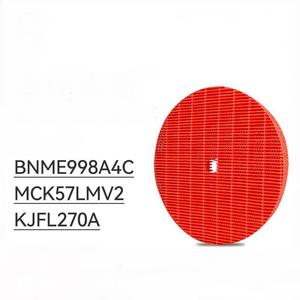 BNME998A4C
MCK57LMV2
KJFL270A